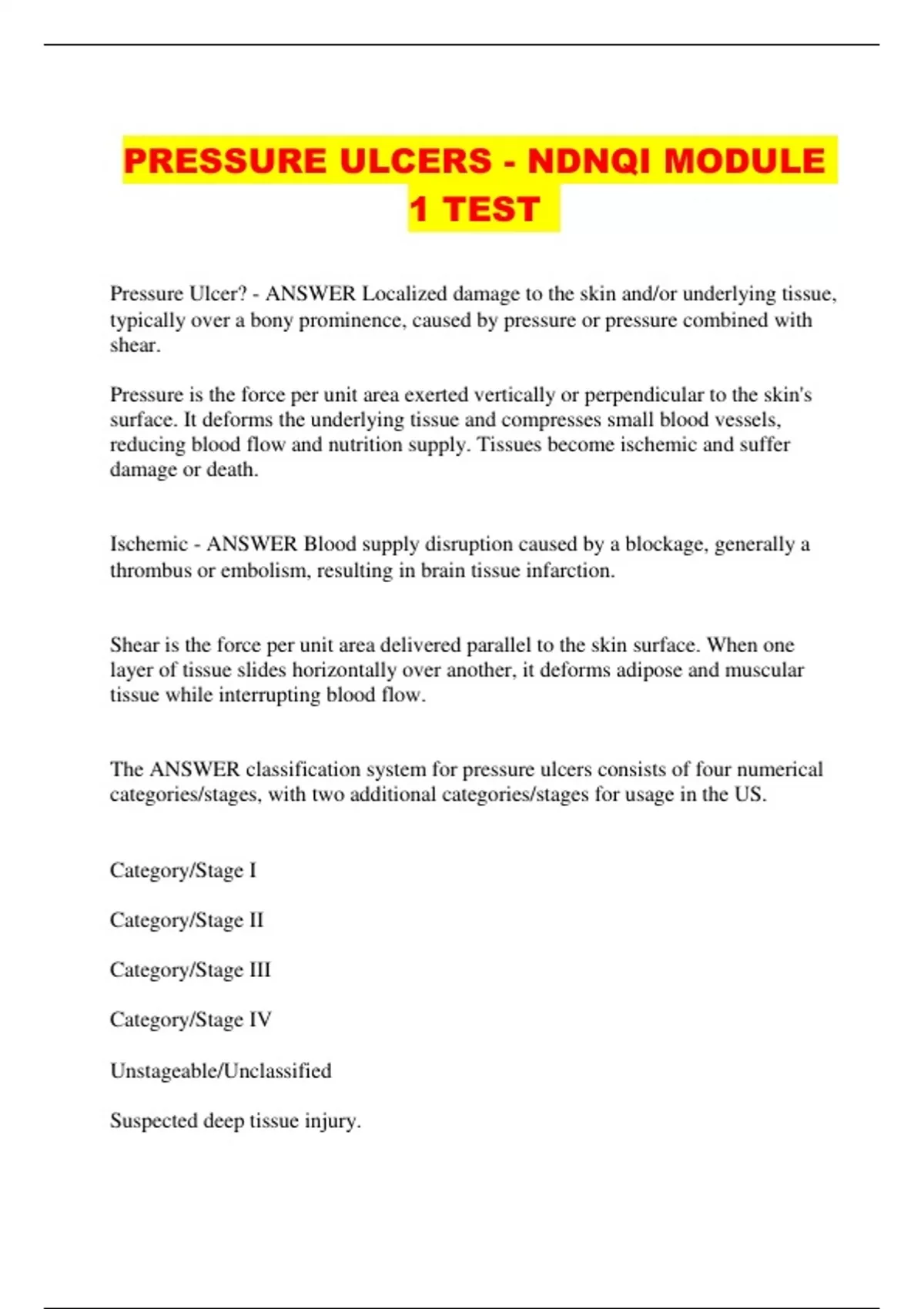 PRESSURE ULCERS - NDNQI MODULE 1 TEST

Pressure Ulcer? - ANSWER Localized damage to the skin and/or underlying tissue, typically over a bony prominence, caused by pressure or pressure combined with shear.

Pressure is the force per unit area exerted vertically or perpendicular to the skin's surface. It deforms the underlying tissue and compresses small blood vessels, reducing blood flow and nutrition supply. Tissues become ischemic and suffer damage or death.

Ischemic - ANSWER Blood supply disruption caused by a blockage, generally a thrombus or embolism, resulting in brain tissue infarction.

Shear is the force per unit area delivered parallel to the skin surface. When one layer of tissue slides horizontally over another, it deforms adipose and muscular tissue while interrupting blood flow.

The ANSWER classification system for pressure ulcers consists of four numerical categories/stages, with two additional categories/stages for usage in the US.

Category/Stage I

Category/Stage II

Category/Stage III

Category/Stage IV

Unstageable/Unclassified

Suspected deep tissue injury.